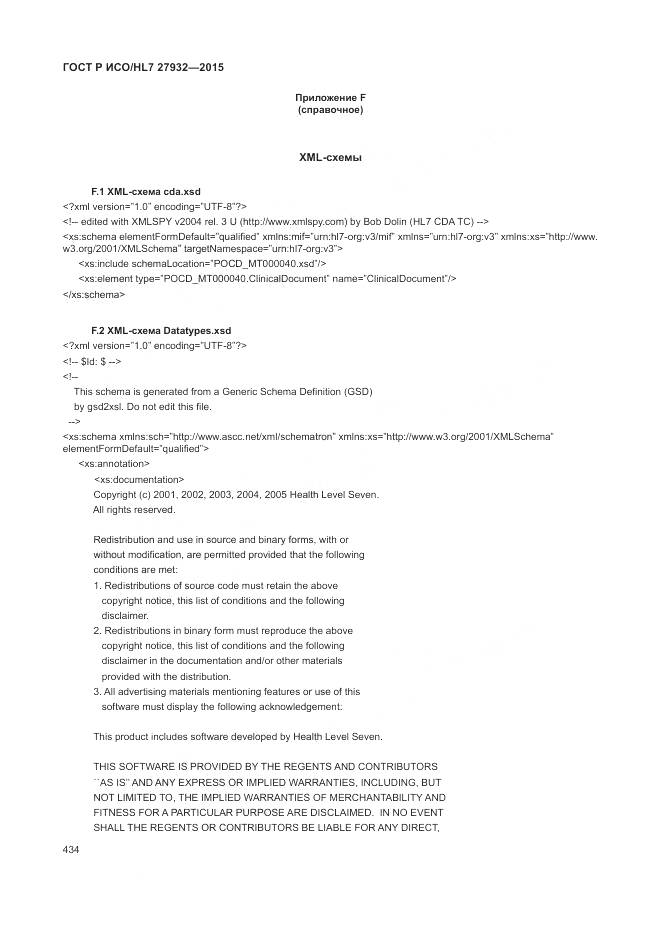 ГОСТ Р ИСО/HL7 27932—2015

Приложение F
(справочное)

XML-схемы

F.1 XML-схема cda.xsd
<?xml version="1.0" encoding="UTF-8"?>
<!-- edited with XMLSPY v2004 rel. 3 U (http://www.xmlspy.com) by Bob Dolin (HL7 CDA TC) -->
<xs:schema elementFormDefault="qualified" xmlns:mif="urn:hl7-org:v3/mif" xmlns="urn:hl7-org:v3" xmlns:xs="http://www.w3.org/2001/XMLSchema" targetNamespace="urn:hl7-org:v3">
<xs:include schemaLocation="POCD_MT000040.xsd"/>
<xs:element type="POCD_MT000040.ClinicalDocument" name="ClinicalDocument"/>
</xs:schema>

F.2 XML-схема Datatypes.xsd
<?xml version="1.0" encoding="UTF-8"?>
<!-- $Id: $ -->
<!--
This schema is generated from a Generic Schema Definition (GSD)
by gsd2xsl. Do not edit this file.
-->
<xs:schema xmlns:sch="http://www.ascc.net/xml/schematron" xmlns:xs="http://www.w3.org/2001/XMLSchema" elementFormDefault="qualified">
<xs:annotation>
<xs:documentation>
Copyright (c) 2001, 2002, 2003, 2004, 2005 Health Level Seven.
All rights reserved.

Redistribution and use in source and binary forms, with or without modification, are permitted provided that the following conditions are met:
1. Redistributions of source code must retain the above copyright notice, this list of conditions and the following disclaimer.
2. Redistributions in binary form must reproduce the above copyright notice, this list of conditions and the following disclaimer in the documentation and/or other materials provided with the distribution.
3. All advertising materials mentioning features or use of this software must display the following acknowledgement:

This product includes software developed by Health Level Seven.

THIS SOFTWARE IS PROVIDED BY THE REGENTS AND CONTRIBUTORS ``AS IS'' AND ANY EXPRESS OR IMPLIED WARRANTIES, INCLUDING, BUT NOT LIMITED TO, THE IMPLIED WARRANTIES OF MERCHANTABILITY AND FITNESS FOR A PARTICULAR PURPOSE ARE DISCLAIMED. IN NO EVENT SHALL THE REGENTS OR CONTRIBUTORS BE LIABLE FOR ANY DIRECT,

434